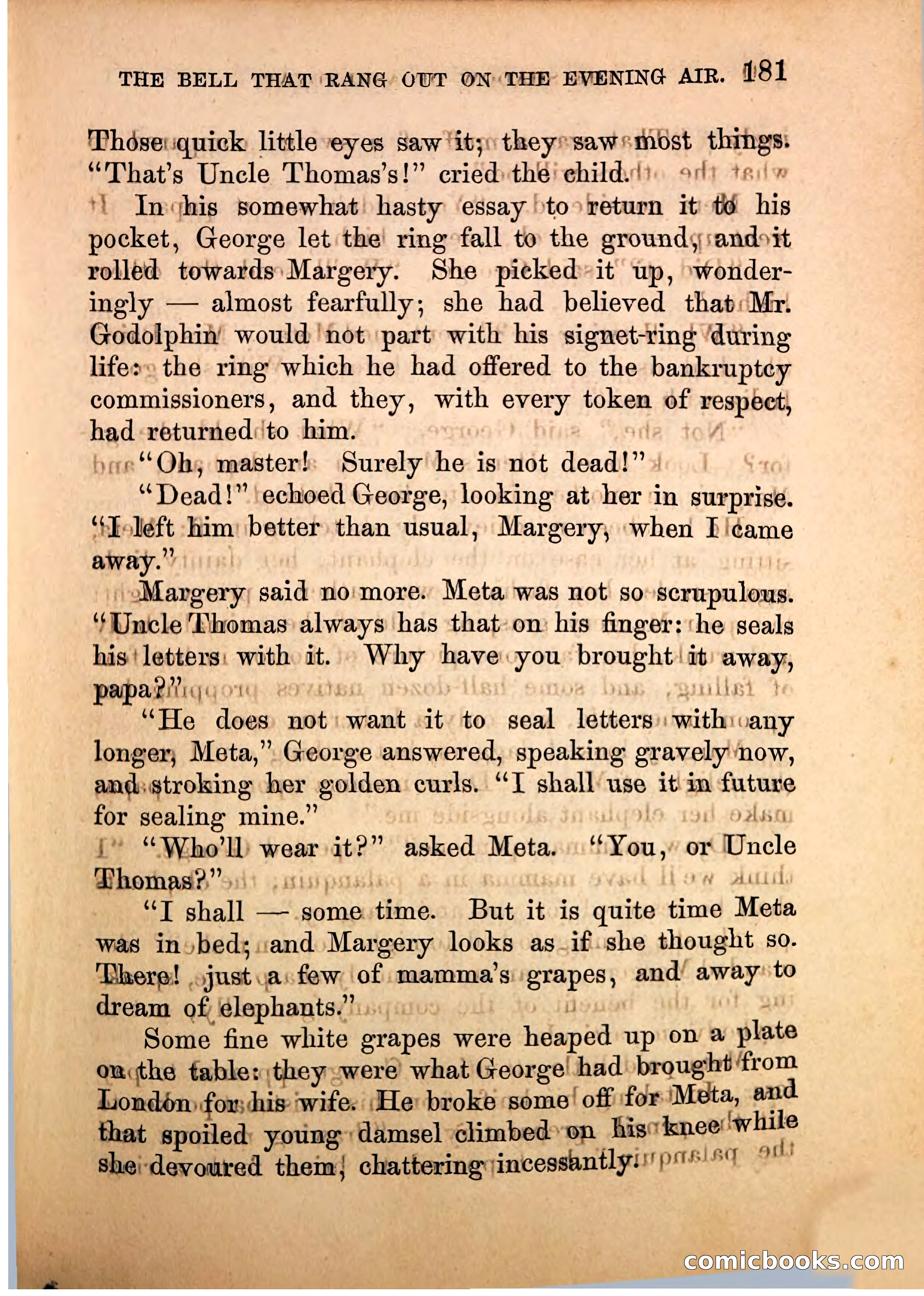 THE BELL THAT RANG OUT ON THE EVENING AIR. 181

Those quick little eyes saw it; they saw most things. "That's Uncle Thomas's!" cried the child.

In his somewhat hasty essay to return it to his pocket, George let the ring fall to the ground, and it rolled towards Margery. She picked it up, wonderingly — almost fearfully; she had believed that Mr. Godolphin would not part with his signet-ring during life: the ring which he had offered to the bankruptcy commissioners, and they, with every token of respect, had returned to him.

"Oh, master! Surely he is not dead!"

"Dead!" echoed George, looking at her in surprise. "I left him better than usual, Margery, when I came away."

Margery said no more. Meta was not so scrupulous. "Uncle Thomas always has that on his finger: he seals his letters with it. Why have you brought it away, papa?"

"He does not want it to seal letters with any longer, Meta," George answered, speaking gravely now, and stroking her golden curls. "I shall use it in future for sealing mine."

"Who'll wear it?" asked Meta. "You, or Uncle Thomas?"

"I shall — some time. But it is quite time Meta was in bed; and Margery looks as if she thought so. There! just a few of mamma's grapes, and away to dream of elephants."

Some fine white grapes were heaped up on a plate on the table: they were what George had brought from London for his wife. He broke some off for Meta, and that spoiled young damsel climbed on his knee while she devoured them, chattering incessantly.

comicbooks.com